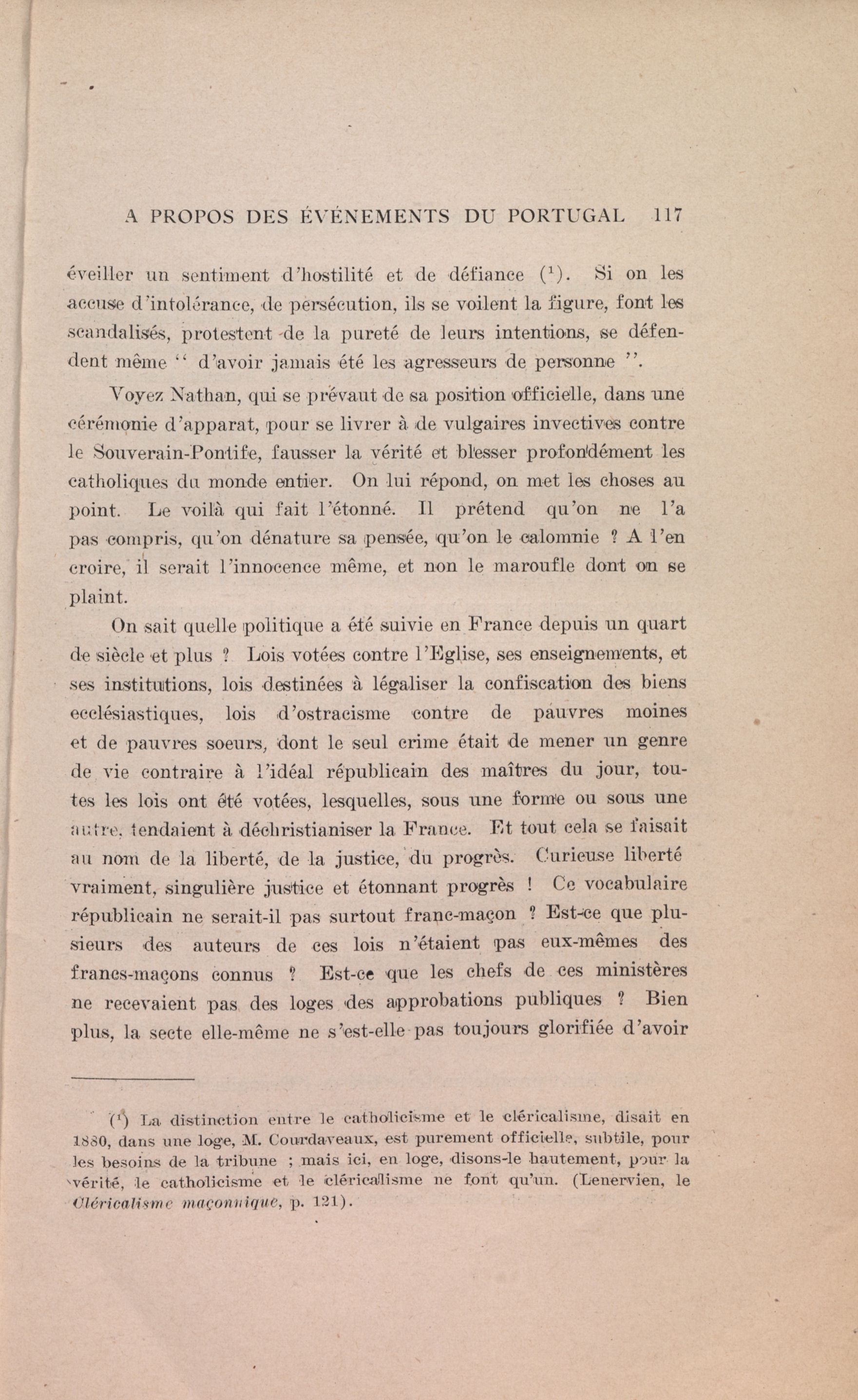 A PROPOS DES ÉVÉNEMENTS DU PORTUGAL 117

éveiller un sentiment d'hostilité et de défiance ($^1$). Si on les accuse d'intolérance, de persécution, ils se voilent la figure, font les scandalisés, protestent de la pureté de leurs intentions, se défendent même " d'avoir jamais été les agresseurs de personne ".

Voyez Nathan, qui se prévaut de sa position officielle, dans une cérémonie d'apparat, pour se livrer à de vulgaires invectives contre le Souverain-Pontife, fausser la vérité et blesser profondément les catholiques du monde entier. On lui répond, on met les choses au point. Le voilà qui fait l'étonné. Il prétend qu'on ne l'a pas compris, qu'on dénature sa pensée, qu'on le calomnie ? A l'en croire, il serait l'innocence même, et non le maroufle dont on se plaint.

On sait quelle politique a été suivie en France depuis un quart de siècle et plus ? Lois votées contre l'Eglise, ses enseignements, et ses institutions, lois destinées à légaliser la confiscation des biens ecclésiastiques, lois d'ostracisme contre de pauvres moines et de pauvres soeurs, dont le seul crime était de mener un genre de vie contraire à l'idéal républicain des maîtres du jour, toutes les lois ont été votées, lesquelles, sous une forme ou sous une autre, tendaient à déchristianiser la France. Et tout cela se faisait au nom de la liberté, de la justice, du progrès. Curieuse liberté vraiment, singulière justice et étonnant progrès ! Ce vocabulaire républicain ne serait-il pas surtout franc-maçon ? Est-ce que plusieurs des auteurs de ces lois n'étaient pas eux-mêmes des francs-maçons connus ? Est-ce que les chefs de ces ministères ne recevaient pas des loges des approbations publiques ? Bien plus, la secte elle-même ne s'est-elle pas toujours glorifiée d'avoir

($^1$) La distinction entre le catholicisme et le cléricalisme, disait en 1880, dans une loge, M. Courdaveaux, est purement officielle, subtile, pour les besoins de la tribune ; mais ici, en loge, disons-le hautement, pour la vérité, le catholicisme et le cléricalisme ne font qu'un. (Lenervien, le Cléricalisme maçonnique, p. 121).